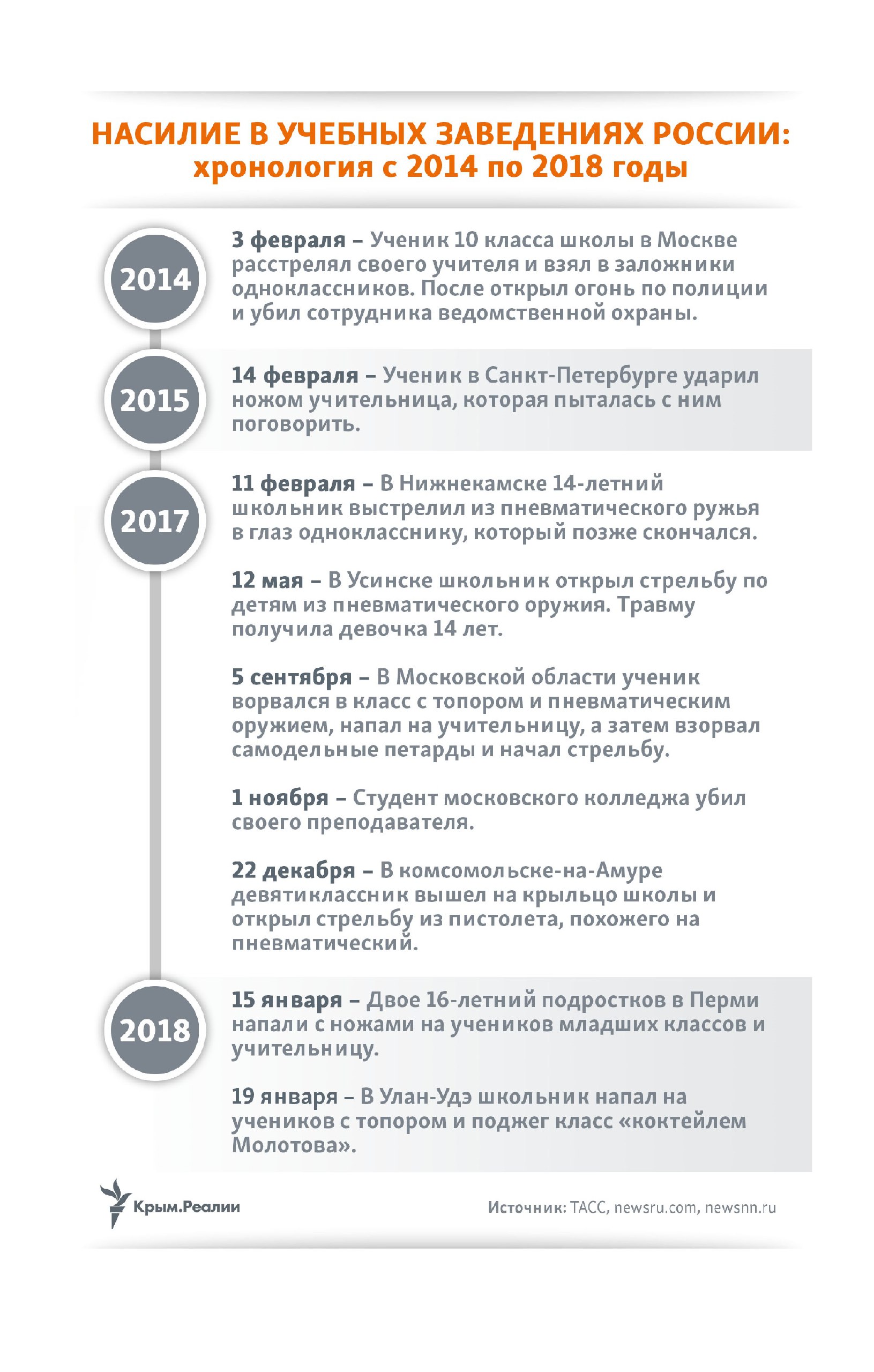 НАСИЛИЕ В УЧЕБНЫХ ЗАВЕДЕНИЯХ РОССИИ: хронология с 2014 по 2018 годы

2014

3 февраля – Ученик 10 класса школы в Москве расстрелял своего учителя и взял в заложники одноклассников. После открыл огонь по полиции и убил сотрудника ведомственной охраны.

2015

14 февраля – Ученик в Санкт-Петербурге ударил ножом учительница, которая пыталась с ним поговорить.

2017

11 февраля – В Нижнекамске 14-летний школьник выстрелил из пневматического ружья в глаз однокласснику, который позже скончался.

12 мая – В Усинске школьник открыл стрельбу по детям из пневматического оружия. Травму получила девочка 14 лет.

5 сентября – В Московской области ученик ворвался в класс с топором и пневматическим оружием, напал на учительницу, а затем взорвал самодельные петарды и начал стрельбу.

1 ноября – Студент московского колледжа убил своего преподавателя.

22 декабря – В комсомольске-на-Амуре девятиклассник вышел на крыльцо школы и открыл стрельбу из пистолета, похожего на пневматический.

2018

15 января – Двое 16-летний подростков в Перми напали с ножами на учеников младших классов и учительницу.

19 января – В Улан-Удэ школьник напал на учеников с топором и поджег класс «коктейлем Молотова».

Крым.Реалии

Источник: ТАСС, newsru.com, newsnn.ru